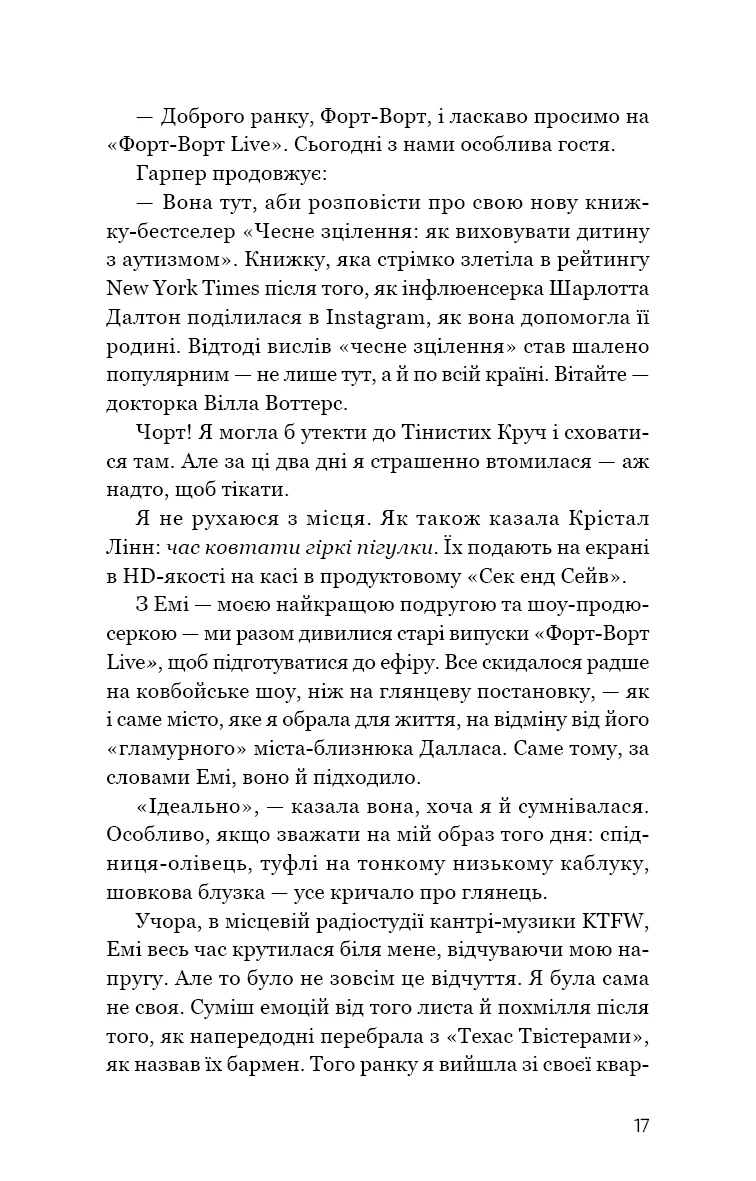 — Доброго ранку, Форт-Ворт, і ласкаво просимо на «Форт-Ворт Live». Сьогодні з нами особлива гостя.

Гарпер продовжує:

— Вона тут, аби розповісти про свою нову книжку-бестселер «Чесне зцілення: як виховувати дитину з аутизмом». Книжку, яка стрімко злетіла в рейтингу New York Times після того, як інфлюенсерка Шарлотта Далтон поділилася в Instagram, як вона допомогла її родині. Відтоді вислів «чесне зцілення» став шалено популярним — не лише тут, а й по всій країні. Вітайте — докторка Вілла Воттерс.

Чорт! Я могла б утекти до Тінистих Круч і сховатися там. Але за ці два дні я страшенно втомилася — аж надто, щоб тікати.

Я не рухаюся з місця. Як також казала Крістал Лінн: час ковтати гіркі пігулки. Їх подають на екрані в HD-якості на касі в продуктовому «Сек енд Сейв».

З Емі — моєю найкращою подругою та шоу-продюсеркою — ми разом дивилися старі випуски «Форт-Ворт Live», щоб підготуватися до ефіру. Все скидалося радше на ковбойське шоу, ніж на глянцеву постановку, — як і саме місто, яке я обрала для життя, на відміну від його «гламурного» міста-близнюка Далласа. Саме тому, за словами Емі, воно й підходило.

«Ідеально», — казала вона, хоча я й сумнівалася. Особливо, якщо зважати на мій образ того дня: спідниця-олівець, туфлі на тонкому низькому каблуку, шовкова блузка — усе кричало про глянець.

Учора, в місцевій радіостудії кантрі-музики KTFW, Емі весь час крутилася біля мене, відчуваючи мою напругу. Але то було не зовсім це відчуття. Я була сама не своя. Суміш емоцій від того листа й похмілля після того, як напередодні перебрала з «Техас Твістерами», як назвав їх бармен. Того ранку я вийшла зі своєї квар-

17